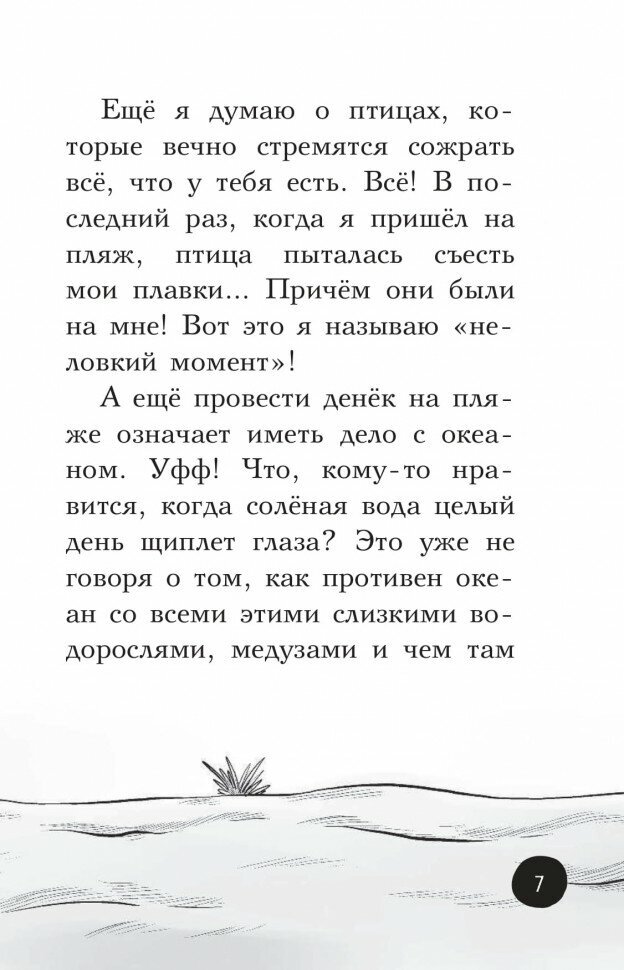 Ещё я думаю о птицах, которые вечно стремятся сожрать всё, что у тебя есть. Всё! В последний раз, когда я пришёл на пляж, птица пыталась съесть мои плавки... Причём они были на мне! Вот это я называю «неловкий момент»!

А ещё провести денёк на пляже означает иметь дело с океаном. Уфф! Что, кому-то нравится, когда солёная вода целый день щиплет глаза? Это уже не говоря о том, как противен океан со всеми этими слизкими водорослями, медузами и чем там

7